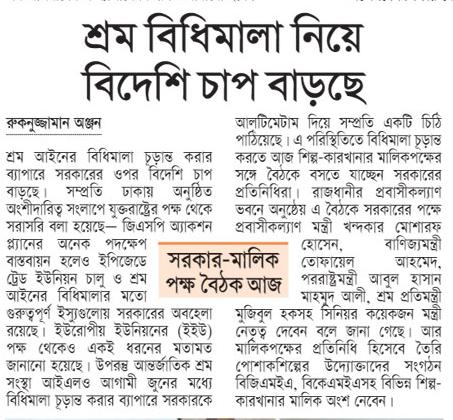 শ্রম বিধিমালা নিয়ে বিদেশি চাপ বাড়ছে

রুকনুজ্জামান অঞ্জন

শ্রম আইনের বিধিমালা চূড়ান্ত করার ব্যাপারে সরকারের ওপর বিদেশি চাপ বাড়ছে। সম্প্রতি ঢাকায় অনুষ্ঠিত অংশীদারিত্ব সংলাপে যুক্তরাষ্ট্রের পক্ষ থেকে সরাসরি বলা হয়েছে— জিএসপি অ্যাকশন প্ল্যানের অনেক পদক্ষেপ বাস্তবায়ন হলেও ইপিজেডে ট্রেড ইউনিয়ন চালু ও শ্রম আইনের বিধিমালার মতো গুরুত্বপূর্ণ ইস্যুগুলোয় সরকারের অবহেলা রয়েছে। ইউরোপীয় ইউনিয়নের (ইইউ) পক্ষ থেকেও একই ধরনের মতামত জানানো হয়েছে। উপরন্তু আন্তর্জাতিক শ্রম সংস্থা আইএলও আগামী জুনের মধ্যে বিধিমালা চূড়ান্ত করার ব্যাপারে সরকারকে আলটিমেটাম দিয়ে সম্প্রতি একটি চিঠি পাঠিয়েছে। এ পরিস্থিতিতে বিধিমালা চূড়ান্ত করতে আজ শিল্প-কারখানার মালিকপক্ষের সঙ্গে বৈঠকে বসতে যাচ্ছেন সরকারের প্রতিনিধিরা। রাজধানীর প্রবাসীকল্যাণ ভবনে অনুষ্ঠেয় এ বৈঠকে সরকারের পক্ষে প্রবাসীকল্যাণ মন্ত্রী খন্দকার মোশারফ হোসেন, বাণিজ্যমন্ত্রী তোফায়েল আহমেদ, পররাষ্ট্রমন্ত্রী আবুল হাসান মাহমুদ আলী, শ্রম প্রতিমন্ত্রী মুজিবুল হকসহ সিনিয়র কয়েকজন মন্ত্রী নেতৃত্ব দেবেন বলে জানা গেছে। আর মালিকপক্ষের প্রতিনিধি হিসেবে তৈরি পোশাকশিল্পের উদ্যোক্তাদের সংগঠন বিজিএমইএ, বিকেএমইএসহ বিভিন্ন শিল্প-কারখানার মালিক অংশ নেবেন।

সরকার-মালিক পক্ষ বৈঠক আজ